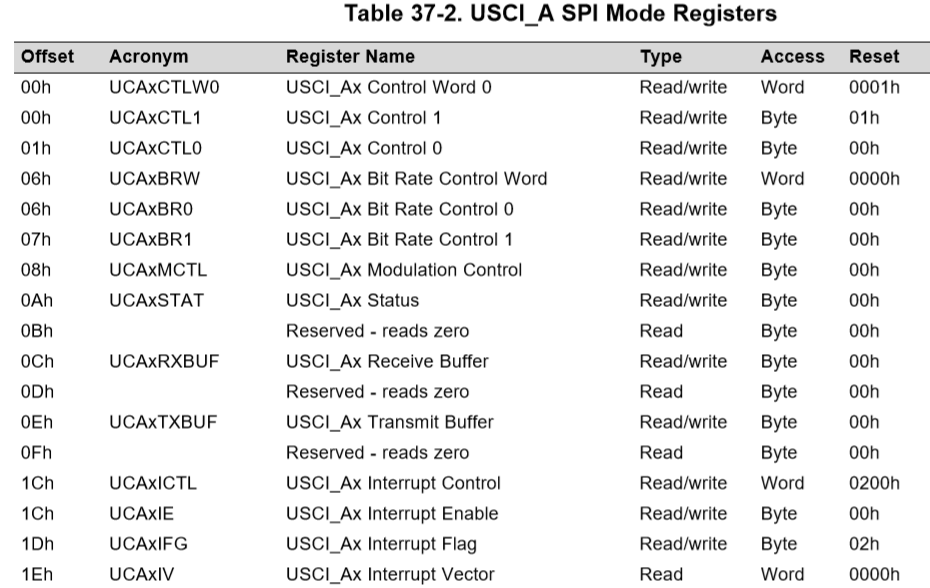 Table 37-2. USCI_A SPI Mode Registers

| Offset | Acronym | Register Name | Type | Access | Reset |
|---|---|---|---|---|---|
| 00h | UCAxCTLW0 | USCI_Ax Control Word 0 | Read/write | Word | 0001h |
| 00h | UCAxCTL1 | USCI_Ax Control 1 | Read/write | Byte | 01h |
| 01h | UCAxCTL0 | USCI_Ax Control 0 | Read/write | Byte | 00h |
| 06h | UCAxBRW | USCI_Ax Bit Rate Control Word | Read/write | Word | 0000h |
| 06h | UCAxBR0 | USCI_Ax Bit Rate Control 0 | Read/write | Byte | 00h |
| 07h | UCAxBR1 | USCI_Ax Bit Rate Control 1 | Read/write | Byte | 00h |
| 08h | UCAxMCTL | USCI_Ax Modulation Control | Read/write | Byte | 00h |
| 0Ah | UCAxSTAT | USCI_Ax Status | Read/write | Byte | 00h |
| 0Bh |  | Reserved - reads zero | Read | Byte | 00h |
| 0Ch | UCAxRXBUF | USCI_Ax Receive Buffer | Read/write | Byte | 00h |
| 0Dh |  | Reserved - reads zero | Read | Byte | 00h |
| 0Eh | UCAxTXBUF | USCI_Ax Transmit Buffer | Read/write | Byte | 00h |
| 0Fh |  | Reserved - reads zero | Read | Byte | 00h |
| 1Ch | UCAxICTL | USCI_Ax Interrupt Control | Read/write | Word | 0200h |
| 1Ch | UCAxIE | USCI_Ax Interrupt Enable | Read/write | Byte | 00h |
| 1Dh | UCAxIFG | USCI_Ax Interrupt Flag | Read/write | Byte | 02h |
| 1Eh | UCAxIV | USCI_Ax Interrupt Vector | Read | Word | 0000h |